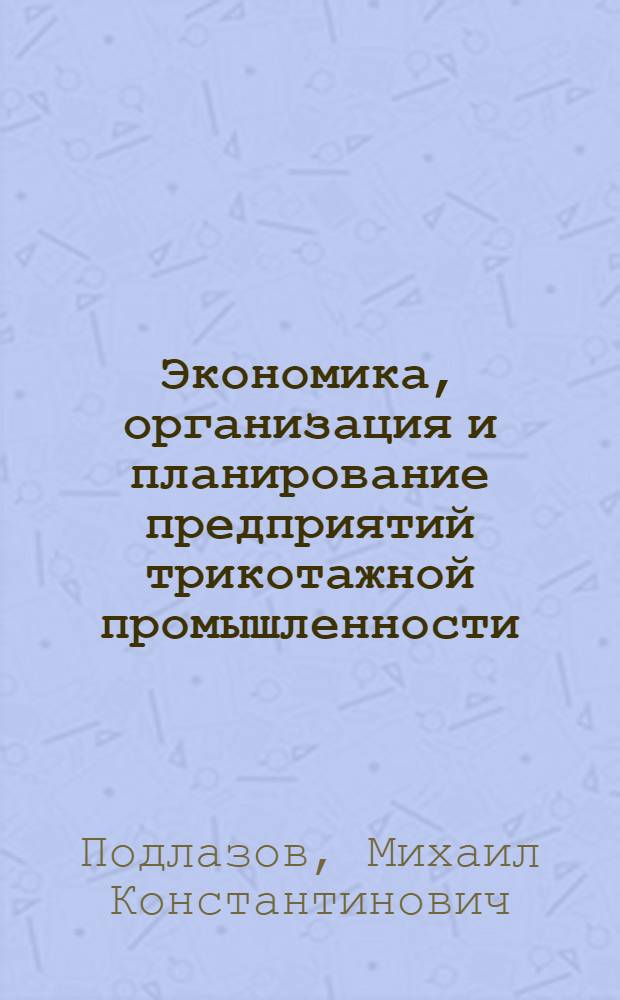 Экономика, организация и планирование предприятий трикотажной промышленности

Подлазов, Михаил Константинович